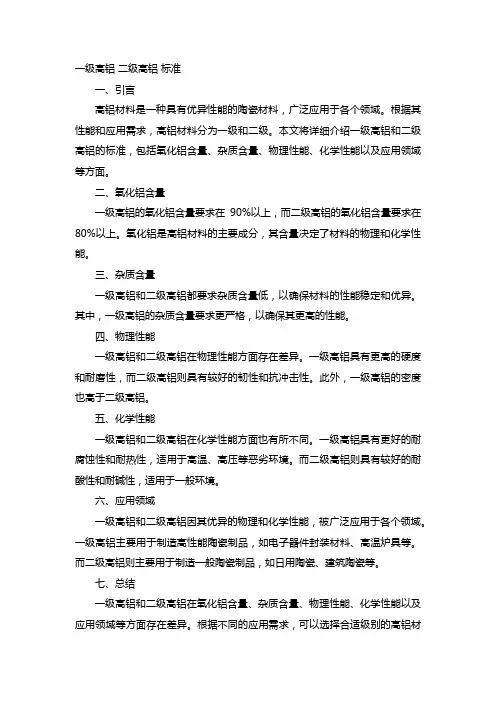 一级高铝 二级高铝 标准

一、引言

高铝材料是一种具有优异性能的陶瓷材料，广泛应用于各个领域。根据其性能和应用需求，高铝材料分为一级和二级。本文将详细介绍一级高铝和二级高铝的标准，包括氧化铝含量、杂质含量、物理性能、化学性能以及应用领域等方面。

二、氧化铝含量

一级高铝的氧化铝含量要求在 90%以上，而二级高铝的氧化铝含量要求在80%以上。氧化铝是高铝材料的主要成分，其含量决定了材料的物理和化学性能。

三、杂质含量

一级高铝和二级高铝都要求杂质含量低，以确保材料的性能稳定和优异。其中，一级高铝的杂质含量要求更严格，以确保其更高的性能。

四、物理性能

一级高铝和二级高铝在物理性能方面存在差异。一级高铝具有更高的硬度和耐磨性，而二级高铝则具有较好的韧性和抗冲击性。此外，一级高铝的密度也高于二级高铝。

五、化学性能

一级高铝和二级高铝在化学性能方面也有所不同。一级高铝具有更好的耐腐蚀性和耐热性，适用于高温、高压等恶劣环境。而二级高铝则具有较好的耐酸性和耐碱性，适用于一般环境。

六、应用领域

一级高铝和二级高铝因其优异的物理和化学性能，被广泛应用于各个领域。一级高铝主要用于制造高性能陶瓷制品，如电子器件封装材料、高温炉具等。而二级高铝则主要用于制造一般陶瓷制品，如日用陶瓷、建筑陶瓷等。

七、总结

一级高铝和二级高铝在氧化铝含量、杂质含量、物理性能、化学性能以及应用领域等方面存在差异。根据不同的应用需求，可以选择合适级别的高铝材